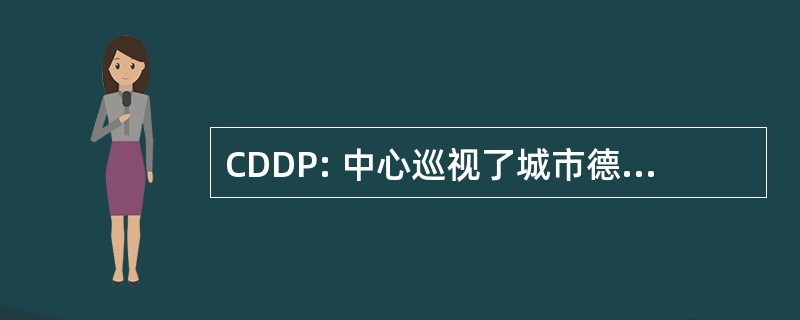 CDDP: 中心巡视了城市德...